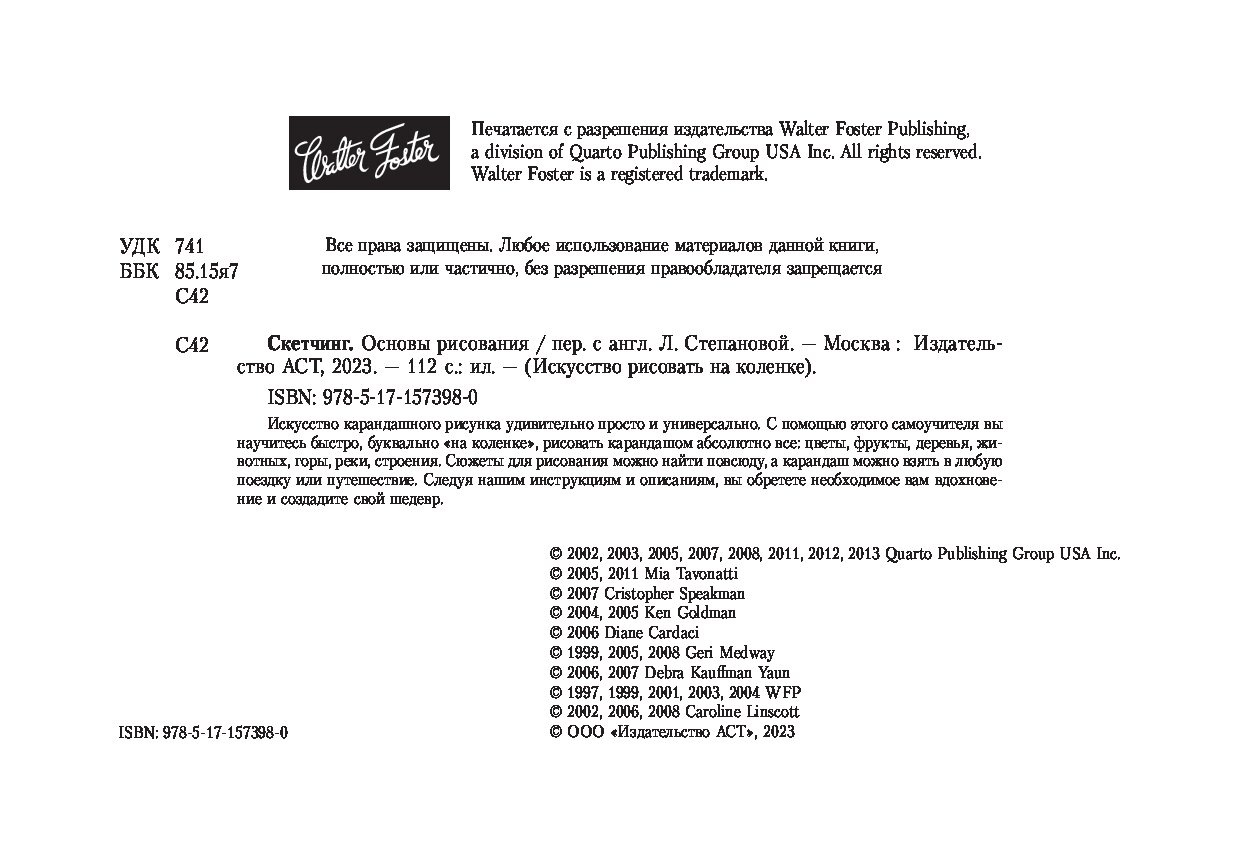 Walter Foster

Печатается с разрешения издательства Walter Foster Publishing, a division of Quarto Publishing Group USA Inc. All rights reserved. Walter Foster is a registered trademark.

УДК 741
ББК 85.15я7
С42

Все права защищены. Любое использование материалов данной книги, полностью или частично, без разрешения правообладателя запрещается

С42 **Скетчинг.** Основы рисования / пер. с англ. Л. Степановой. — Москва : Издательство АСТ, 2023. — 112 с.: ил. — (Искусство рисовать на коленке).

ISBN: 978-5-17-157398-0

Искусство карандашного рисунка удивительно просто и универсально. С помощью этого самоучителя вы научитесь быстро, буквально «на коленке», рисовать карандашом абсолютно все: цветы, фрукты, деревья, животных, горы, реки, строения. Сюжеты для рисования можно найти повсюду, а карандаш можно взять в любую поездку или путешествие. Следуя нашим инструкциям и описаниям, вы обретете необходимое вам вдохновение и создадите свой шедевр.

© 2002, 2003, 2005, 2007, 2008, 2011, 2012, 2013 Quarto Publishing Group USA Inc.
© 2005, 2011 Mia Tavonatti
© 2007 Cristopher Speakman
© 2004, 2005 Ken Goldman
© 2006 Diane Cardaci
© 1999, 2005, 2008 Geri Medway
© 2006, 2007 Debra Kauffman Yaun
© 1997, 1999, 2001, 2003, 2004 WFP
© 2002, 2006, 2008 Caroline Linscott
© ООО «Издательство АСТ», 2023

ISBN: 978-5-17-157398-0